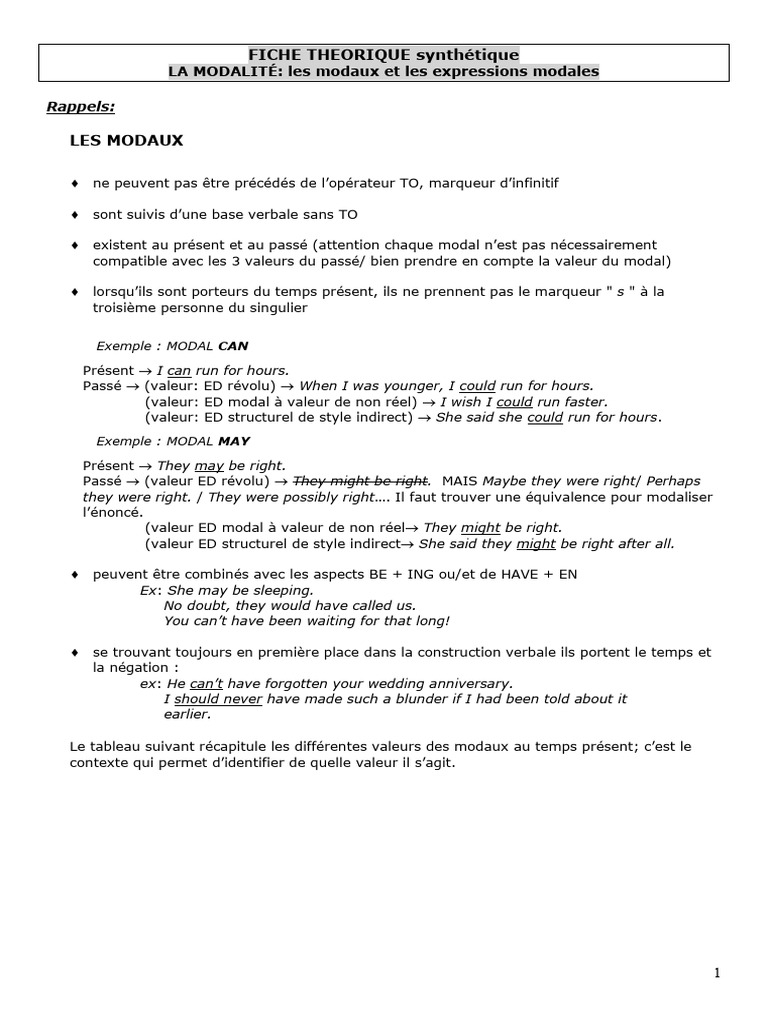 FICHE THEORIQUE synthétique
LA MODALITÉ: les modaux et les expressions modales

Rappels:

LES MODAUX

♦ ne peuvent pas être précédés de l'opérateur TO, marqueur d'infinitif

♦ sont suivis d'une base verbale sans TO

♦ existent au présent et au passé (attention chaque modal n'est pas nécessairement compatible avec les 3 valeurs du passé/ bien prendre en compte la valeur du modal)

♦ lorsqu'ils sont porteurs du temps présent, ils ne prennent pas le marqueur " s " à la troisième personne du singulier

Exemple : MODAL CAN

Présent → I can run for hours.
Passé → (valeur: ED révolu) → When I was younger, I could run for hours.
(valeur: ED modal à valeur de non réel) → I wish I could run faster.
(valeur: ED structurel de style indirect) → She said she could run for hours.

Exemple : MODAL MAY

Présent → They may be right.
Passé → (valeur ED révolu) → They might be right. MAIS Maybe they were right/ Perhaps they were right. / They were possibly right…. Il faut trouver une équivalence pour modaliser l'énoncé.
(valeur ED modal à valeur de non réel→ They might be right.
(valeur ED structurel de style indirect→ She said they might be right after all.

♦ peuvent être combinés avec les aspects BE + ING ou/et de HAVE + EN
Ex: She may be sleeping.
No doubt, they would have called us.
You can't have been waiting for that long!

♦ se trouvant toujours en première place dans la construction verbale ils portent le temps et la négation :
ex: He can't have forgotten your wedding anniversary.
I should never have made such a blunder if I had been told about it earlier.

Le tableau suivant récapitule les différentes valeurs des modaux au temps présent; c'est le contexte qui permet d'identifier de quelle valeur il s'agit.

1